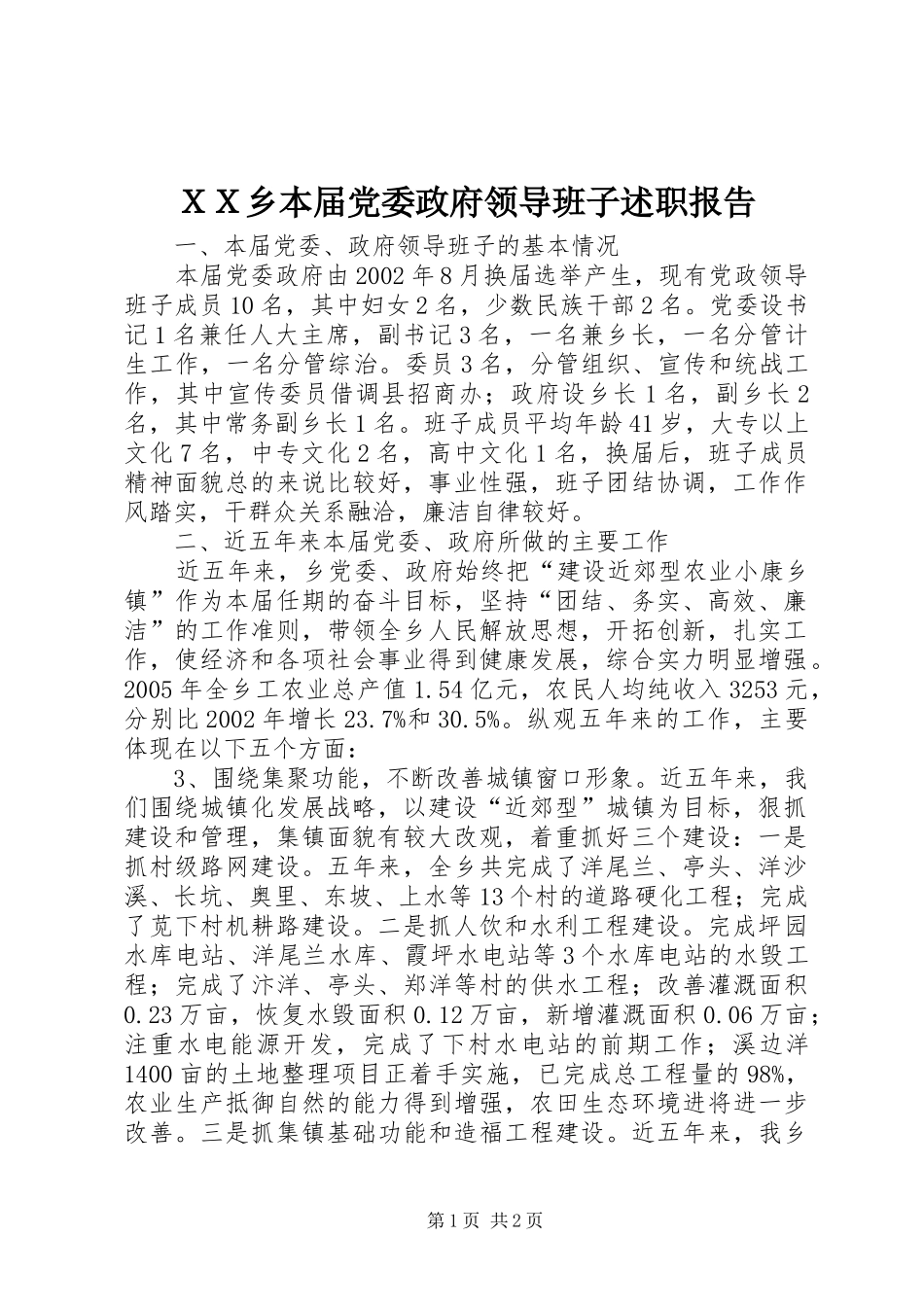 ＸＸ乡本届党委政府领导班子述职报告

一、本届党委、政府领导班子的基本情况

本届党委政府由2002年8月换届选举产生，现有党政领导班子成员10名，其中妇女2名，少数民族干部2名。党委设书记1名兼任人大主席，副书记3名，一名兼乡长，一名分管计生工作，一名分管综治。委员3名，分管组织、宣传和统战工作，其中宣传委员借调县招商办；政府设乡长1名，副乡长2名，其中常务副乡长1名。班子成员平均年龄41岁，大专以上文化7名，中专文化2名，高中文化1名，换届后，班子成员精神面貌总的来说比较好，事业性强，班子团结协调，工作作风踏实，干群众关系融洽，廉洁自律较好。

二、近五年来本届党委、政府所做的主要工作

近五年来，乡党委、政府始终把“建设近郊型农业小康乡镇”作为本届任期的奋斗目标，坚持“团结、务实、高效、廉洁”的工作准则，带领全乡人民解放思想，开拓创新，扎实工作，使经济和各项社会事业得到健康发展，综合实力明显增强。2005年全乡工农业总产值1.54亿元，农民人均纯收入3253元，分别比2002年增长23.7%和30.5%。纵观五年来的工作，主要体现在以下五个方面：

3、围绕集聚功能，不断改善城镇窗口形象。近五年来，我们围绕城镇化发展战略，以建设“近郊型”城镇为目标，狠抓建设和管理，集镇面貌有较大改观，着重抓好三个建设：一是抓村级路网建设。五年来，全乡共完成了洋尾兰、亭头、洋沙溪、长坑、奥里、东坡、上水等13个村的道路硬化工程；完成了苋下村机耕路建设。二是抓人饮和水利工程建设。完成坪园水库电站、洋尾兰水库、霞坪水电站等3个水库电站的水毁工程；完成了汴洋、亭头、郑洋等村的供水工程；改善灌溉面积0.23万亩，恢复水毁面积0.12万亩，新增灌溉面积0.06万亩；注重水电能源开发，完成了下村水电站的前期工作；溪边洋1400亩的土地整理项目正着手实施，已完成总工程量的98%，农业生产抵御自然的能力得到增强，农田生态环境进将进一步改善。三是抓集镇基础功能和造福工程建设。近五年来，我乡

第1页 共2页